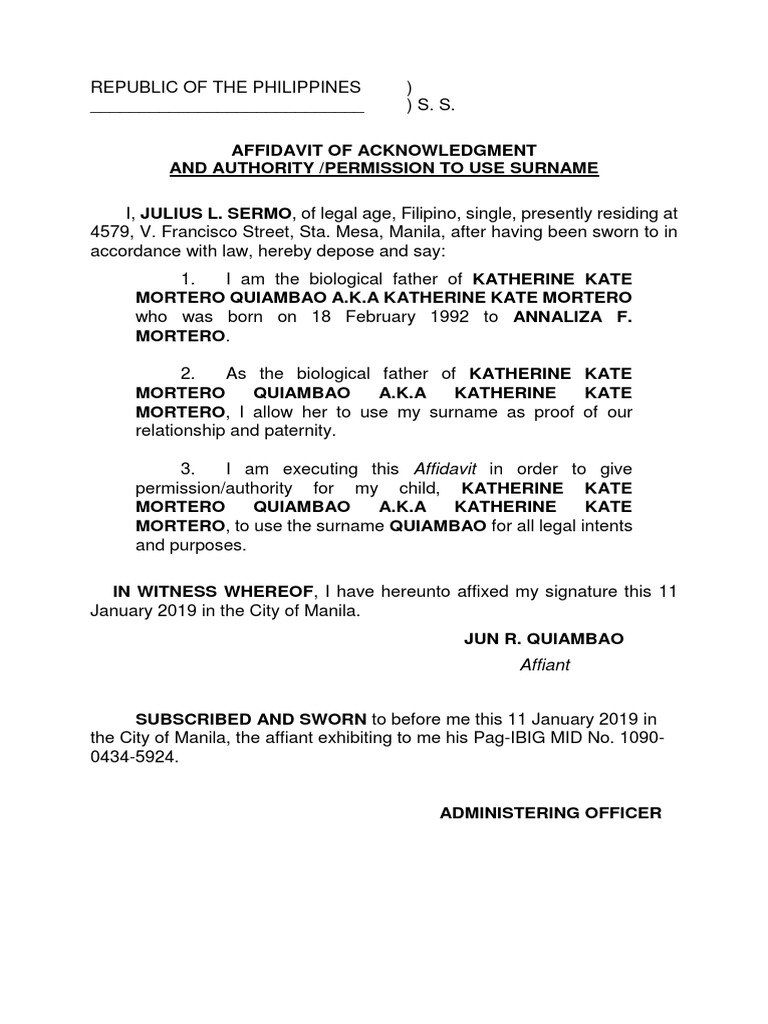 REPUBLIC OF THE PHILIPPINES )
_____________________________ ) S. S.

AFFIDAVIT OF ACKNOWLEDGMENT
AND AUTHORITY /PERMISSION TO USE SURNAME

I, JULIUS L. SERMO, of legal age, Filipino, single, presently residing at 4579, V. Francisco Street, Sta. Mesa, Manila, after having been sworn to in accordance with law, hereby depose and say:

1. I am the biological father of KATHERINE KATE MORTERO QUIAMBAO A.K.A KATHERINE KATE MORTERO who was born on 18 February 1992 to ANNALIZA F. MORTERO.

2. As the biological father of KATHERINE KATE MORTERO QUIAMBAO A.K.A KATHERINE KATE MORTERO, I allow her to use my surname as proof of our relationship and paternity.

3. I am executing this Affidavit in order to give permission/authority for my child, KATHERINE KATE MORTERO QUIAMBAO A.K.A KATHERINE KATE MORTERO, to use the surname QUIAMBAO for all legal intents and purposes.

IN WITNESS WHEREOF, I have hereunto affixed my signature this 11 January 2019 in the City of Manila.

JUN R. QUIAMBAO
Affiant

SUBSCRIBED AND SWORN to before me this 11 January 2019 in the City of Manila, the affiant exhibiting to me his Pag-IBIG MID No. 1090-0434-5924.

ADMINISTERING OFFICER